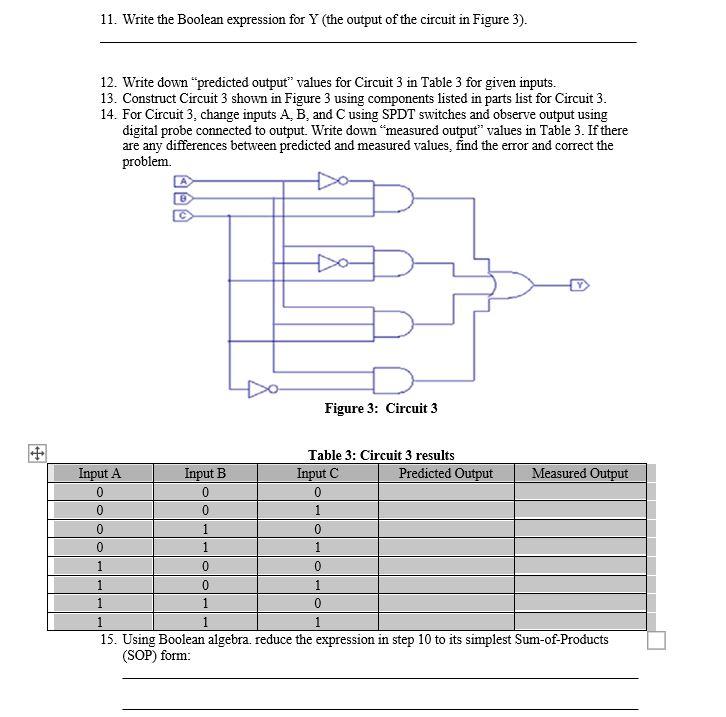 11. Write the Boolean expression for Y (the output of the circuit in Figure 3).

12. Write down "predicted output" values for Circuit 3 in Table 3 for given inputs.
13. Construct Circuit 3 shown in Figure 3 using components listed in parts list for Circuit 3.
14. For Circuit 3, change inputs A, B, and C using SPDT switches and observe output using digital probe connected to output. Write down "measured output" values in Table 3. If there are any differences between predicted and measured values, find the error and correct the problem.

A
B
C
Y

Figure 3: Circuit 3

Table 3: Circuit 3 results

| Input A | Input B | Input C | Predicted Output | Measured Output |
|---|---|---|---|---|
| 0 | 0 | 0 | | |
| 0 | 0 | 1 | | |
| 0 | 1 | 0 | | |
| 0 | 1 | 1 | | |
| 1 | 0 | 0 | | |
| 1 | 0 | 1 | | |
| 1 | 1 | 0 | | |
| 1 | 1 | 1 | | |

15. Using Boolean algebra. reduce the expression in step 10 to its simplest Sum-of-Products (SOP) form: